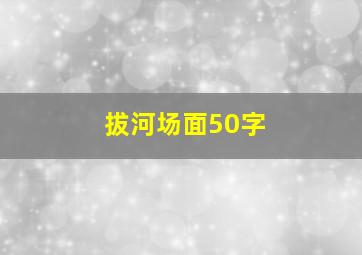 拔河场面50字